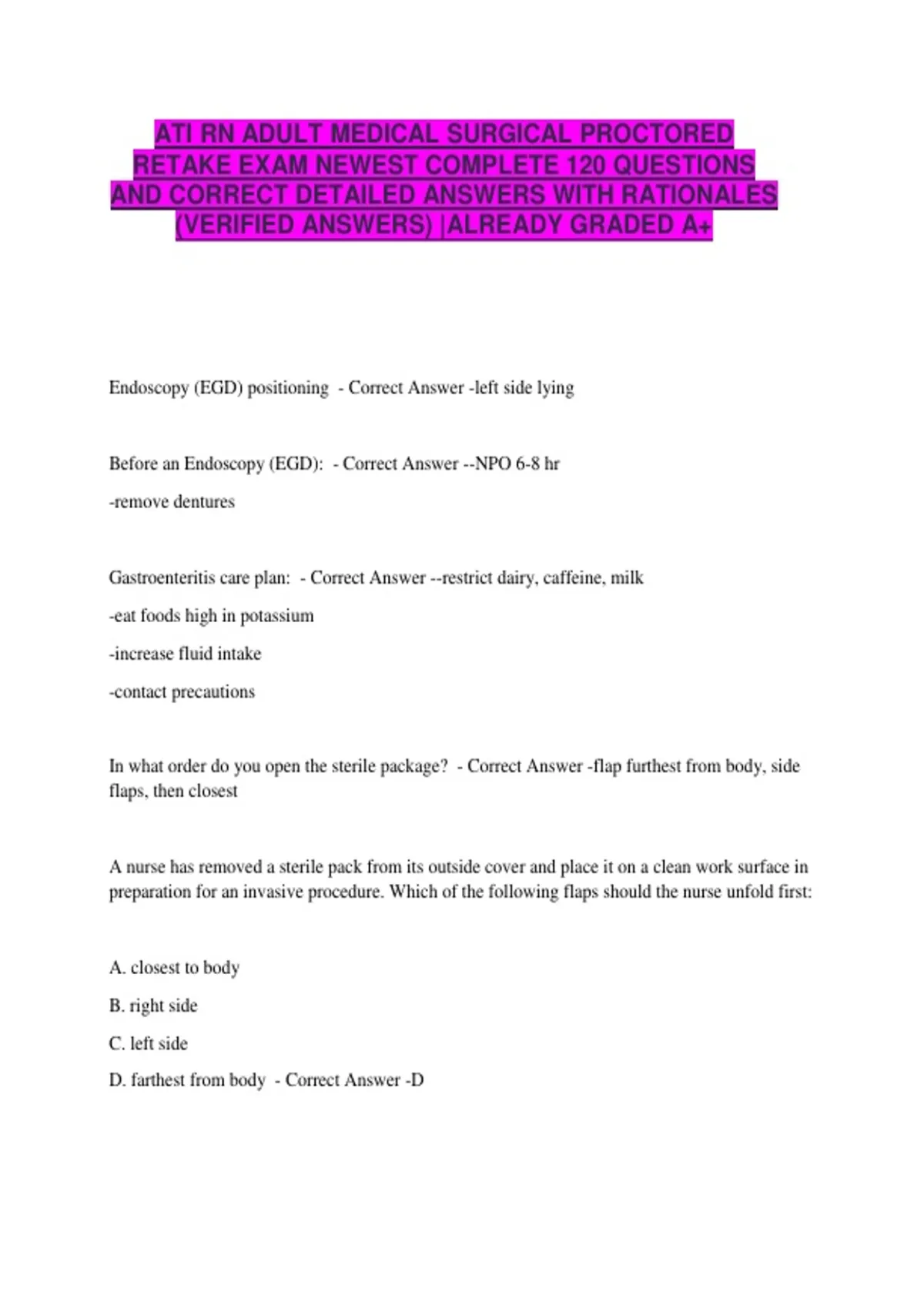 ATI RN ADULT MEDICAL SURGICAL PROCTORED RETAKE EXAM NEWEST COMPLETE 120 QUESTIONS AND CORRECT DETAILED ANSWERS WITH RATIONALES (VERIFIED ANSWERS) |ALREADY GRADED A+

Endoscopy (EGD) positioning - Correct Answer -left side lying

Before an Endoscopy (EGD): - Correct Answer --NPO 6-8 hr

-remove dentures

Gastroenteritis care plan: - Correct Answer --restrict dairy, caffeine, milk

-eat foods high in potassium

-increase fluid intake

-contact precautions

In what order do you open the sterile package? - Correct Answer -flap furthest from body, side flaps, then closest

A nurse has removed a sterile pack from its outside cover and place it on a clean work surface in preparation for an invasive procedure. Which of the following flaps should the nurse unfold first:

A. closest to body

B. right side

C. left side

D. farthest from body - Correct Answer -D